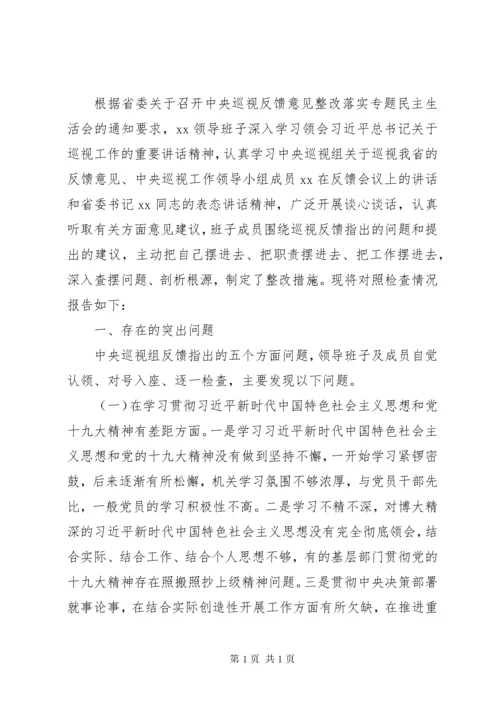 根据省委关于召开中央巡视反馈意见整改落实专题民主生活会的通知要求，xx 领导班子深入学习领会习近平总书记关于巡视工作的重要讲话精神，认真学习中央巡视组关于巡视我省的反馈意见、中央巡视工作领导小组成员 xx 在反馈会议上的讲话和省委书记 xx 同志的表态讲话精神，广泛开展谈心谈话，认真听取有关方面意见建议，班子成员围绕巡视反馈指出的问题和提出的建议，主动把自己摆进去、把职责摆进去、把工作摆进去，深入查摆问题、剖析根源，制定了整改措施。现将对照检查情况报告如下：

一、存在的突出问题

中央巡视组反馈指出的五个方面问题，领导班子及成员自觉认领、对号入座、逐一检查，主要发现以下问题。

（一）在学习贯彻习近平新时代中国特色社会主义思想和党十九大精神有差距方面。一是学习习近平新时代中国特色社会主义思想和党的十九大精神没有做到坚持不懈，一开始学习紧锣密鼓，后来逐渐有所松懈，机关学习氛围不够浓厚，与党员干部先比，一般党员的学习积极性不高。二是学习不精不深，对博大精深的习近平新时代中国特色社会主义思想没有完全彻底领会，结合实际、结合工作、结合个人思想不够，有的基层部门贯彻党的十九大精神存在照搬照抄上级精神问题。三是贯彻中央决策部署就事论事，在结合实际创造性开展工作方面有所欠缺，在推进重

第 1 页 共 1 页